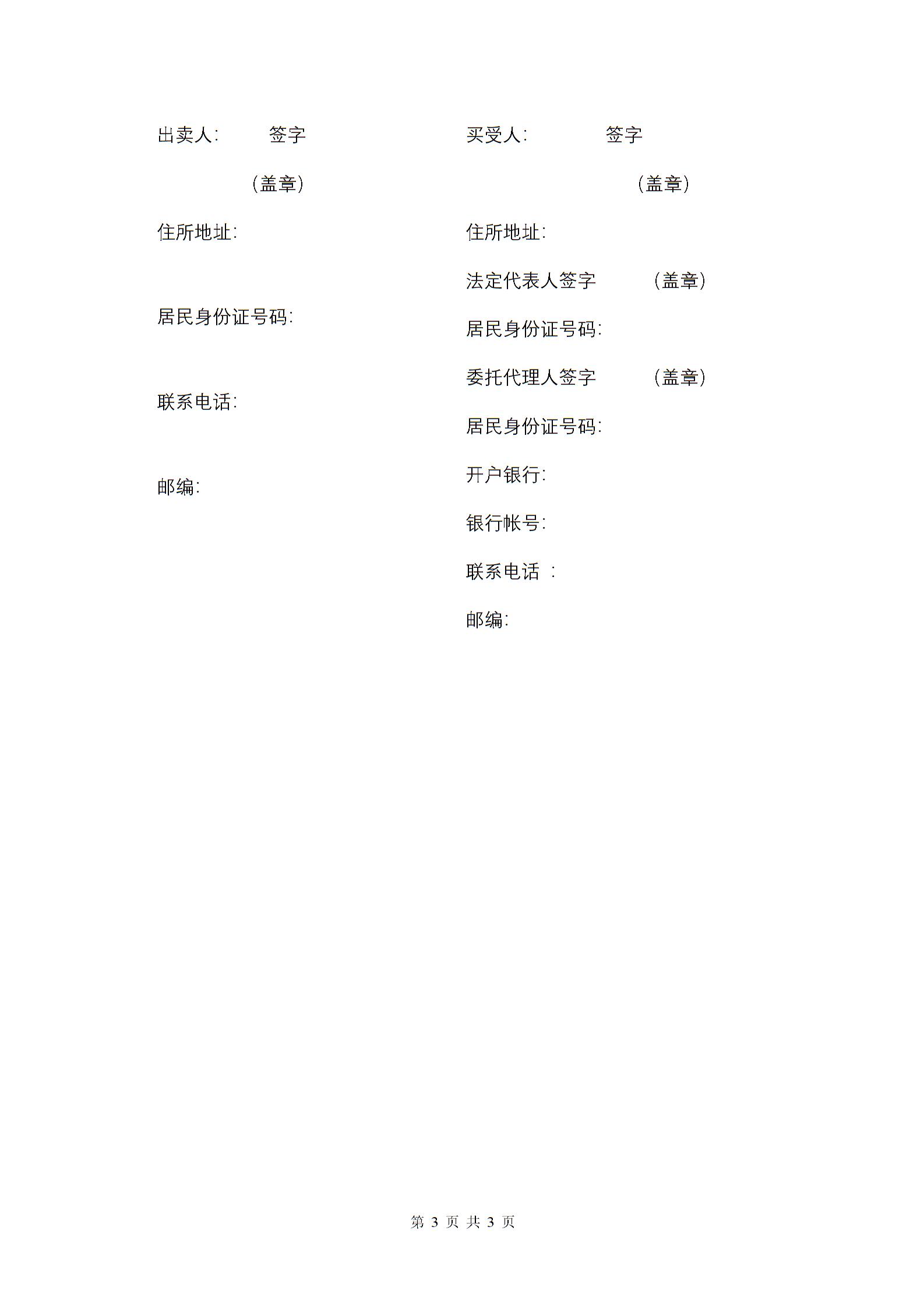 出卖人:　　签字

（盖章）

住所地址:

居民身份证号码:

联系电话:

邮编:

买受人:　　签字

（盖章）

住所地址:

法定代表人签字　　（盖章）

居民身份证号码:

委托代理人签字　　（盖章）

居民身份证号码:

开户银行:

银行帐号:

联系电话 ：

邮编:

第 3 页 共 3 页